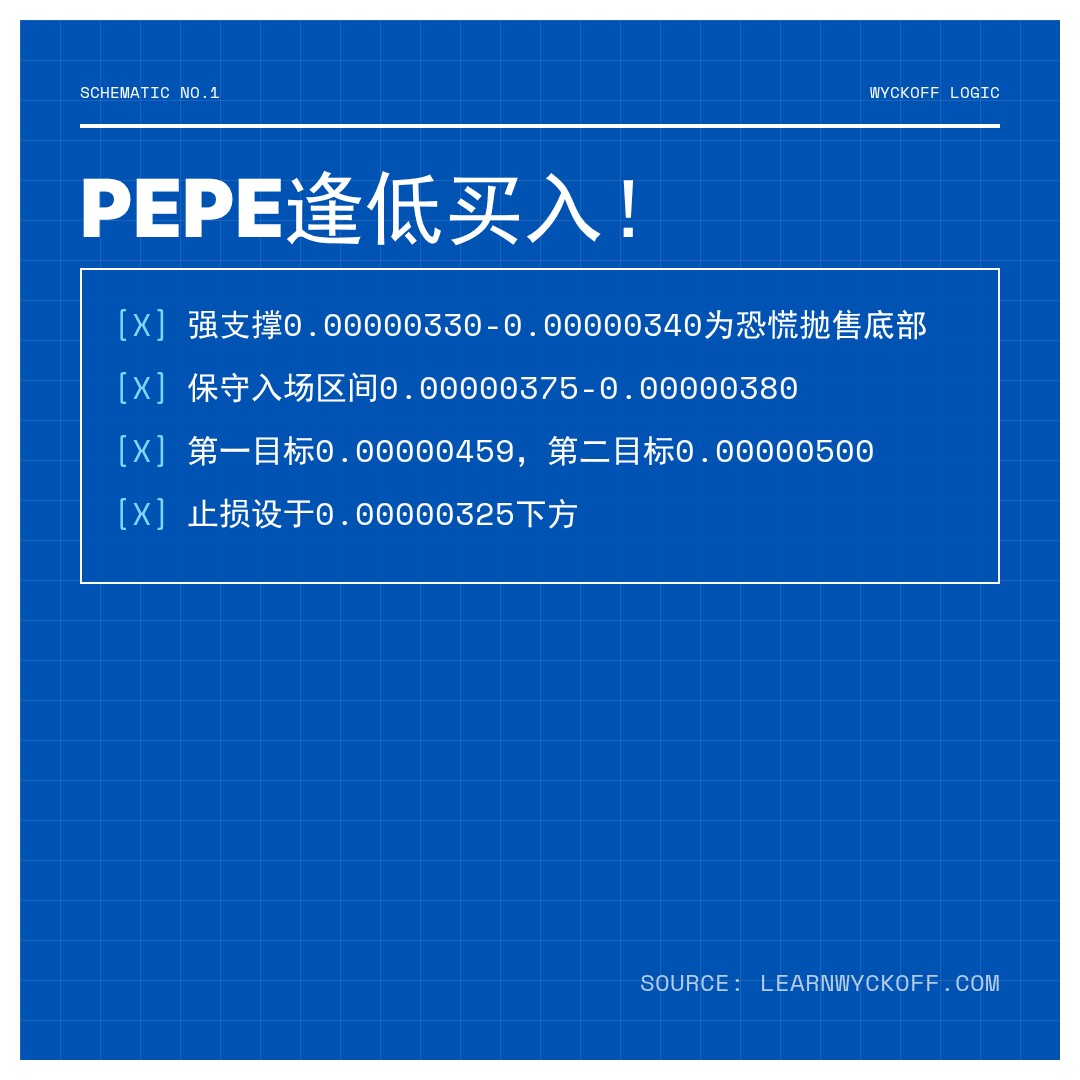 SCHEMATIC NO.1

WYCKOFF LOGIC

PEPE逢低买入！

[X] 强支撑0.00000330-0.00000340为恐慌抛售底部

[X] 保守入场区间0.00000375-0.00000380

[X] 第一目标0.00000459，第二目标0.00000500

[X] 止损设于0.00000325下方

SOURCE: LEARNWYCKOFF.COM